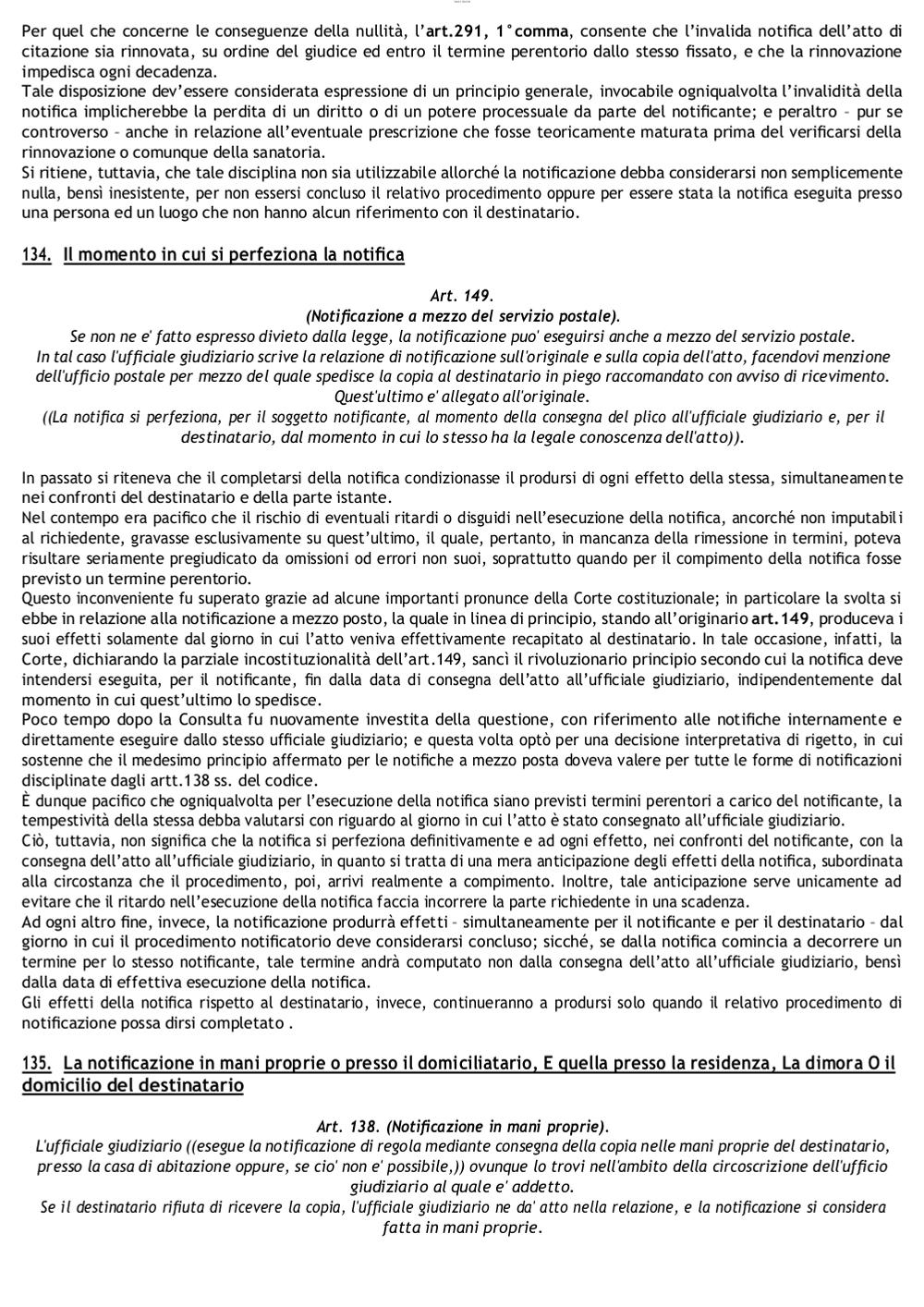 Per quel che concerne le conseguenze della nullità, l'art.291, 1°comma, consente che l'invalida notifica dell'atto di citazione sia rinnovata, su ordine del giudice ed entro il termine perentorio dallo stesso fissato, e che la rinnovazione impedisca ogni decadenza.
Tale disposizione dev'essere considerata espressione di un principio generale, invocabile ogniqualvolta l'invalidità della notifica implicherebbe la perdita di un diritto o di un potere processuale da parte del notificante; e peraltro – pur se controverso – anche in relazione all'eventuale prescrizione che fosse teoricamente maturata prima del verificarsi della rinnovazione o comunque della sanatoria.
Si ritiene, tuttavia, che tale disciplina non sia utilizzabile allorché la notificazione debba considerarsi non semplicemente nulla, bensì inesistente, per non essersi concluso il relativo procedimento oppure per essere stata la notifica eseguita presso una persona ed un luogo che non hanno alcun riferimento con il destinatario.

134. Il momento in cui si perfeziona la notifica

Art. 149.
(Notificazione a mezzo del servizio postale).
Se non ne e' fatto espresso divieto dalla legge, la notificazione puo' eseguirsi anche a mezzo del servizio postale.
In tal caso l'ufficiale giudiziario scrive la relazione di notificazione sull'originale e sulla copia dell'atto, facendovi menzione dell'ufficio postale per mezzo del quale spedisce la copia al destinatario in piego raccomandato con avviso di ricevimento. Quest'ultimo e' allegato all'originale.
((La notifica si perfeziona, per il soggetto notificante, al momento della consegna del plico all'ufficiale giudiziario e, per il destinatario, dal momento in cui lo stesso ha la legale conoscenza dell'atto)).

In passato si riteneva che il completarsi della notifica condizionasse il prodursi di ogni effetto della stessa, simultaneamente nei confronti del destinatario e della parte istante.
Nel contempo era pacifico che il rischio di eventuali ritardi o disguidi nell'esecuzione della notifica, ancorché non imputabili al richiedente, gravasse esclusivamente su quest'ultimo, il quale, pertanto, in mancanza della rimessione in termini, poteva risultare seriamente pregiudicato da omissioni od errori non suoi, soprattutto quando per il compimento della notifica fosse previsto un termine perentorio.
Questo inconveniente fu superato grazie ad alcune importanti pronunce della Corte costituzionale; in particolare la svolta si ebbe in relazione alla notificazione a mezzo posto, la quale in linea di principio, stando all'originario art.149, produceva i suoi effetti solamente dal giorno in cui l'atto veniva effettivamente recapitato al destinatario. In tale occasione, infatti, la Corte, dichiarando la parziale incostituzionalità dell'art.149, sancì il rivoluzionario principio secondo cui la notifica deve intendersi eseguita, per il notificante, fin dalla data di consegna dell'atto all'ufficiale giudiziario, indipendentemente dal momento in cui quest'ultimo lo spedisce.
Poco tempo dopo la Consulta fu nuovamente investita della questione, con riferimento alle notifiche internamente e direttamente eseguire dallo stesso ufficiale giudiziario; e questa volta optò per una decisione interpretativa di rigetto, in cui sostenne che il medesimo principio affermato per le notifiche a mezzo posta doveva valere per tutte le forme di notificazioni disciplinate dagli artt.138 ss. del codice.
È dunque pacifico che ogniqualvolta per l'esecuzione della notifica siano previsti termini perentori a carico del notificante, la tempestività della stessa debba valutarsi con riguardo al giorno in cui l'atto è stato consegnato all'ufficiale giudiziario.
Ciò, tuttavia, non significa che la notifica si perfeziona definitivamente e ad ogni effetto, nei confronti del notificante, con la consegna dell'atto all'ufficiale giudiziario, in quanto si tratta di una mera anticipazione degli effetti della notifica, subordinata alla circostanza che il procedimento, poi, arrivi realmente a compimento. Inoltre, tale anticipazione serve unicamente ad evitare che il ritardo nell'esecuzione della notifica faccia incorrere la parte richiedente in una scadenza.
Ad ogni altro fine, invece, la notificazione produrrà effetti – simultaneamente per il notificante e per il destinatario – dal giorno in cui il procedimento notificatorio deve considerarsi concluso; sicché, se dalla notifica comincia a decorrere un termine per lo stesso notificante, tale termine andrà computato non dalla consegna dell'atto all'ufficiale giudiziario, bensì dalla data di effettiva esecuzione della notifica.
Gli effetti della notifica rispetto al destinatario, invece, continueranno a prodursi solo quando il relativo procedimento di notificazione possa dirsi completato .

135. La notificazione in mani proprie o presso il domiciliatario, E quella presso la residenza, La dimora O il domicilio del destinatario

Art. 138. (Notificazione in mani proprie).
L'ufficiale giudiziario ((esegue la notificazione di regola mediante consegna della copia nelle mani proprie del destinatario, presso la casa di abitazione oppure, se cio' non e' possibile,)) ovunque lo trovi nell'ambito della circoscrizione dell'ufficio giudiziario al quale e' addetto.
Se il destinatario rifiuta di ricevere la copia, l'ufficiale giudiziario ne da' atto nella relazione, e la notificazione si considera fatta in mani proprie.